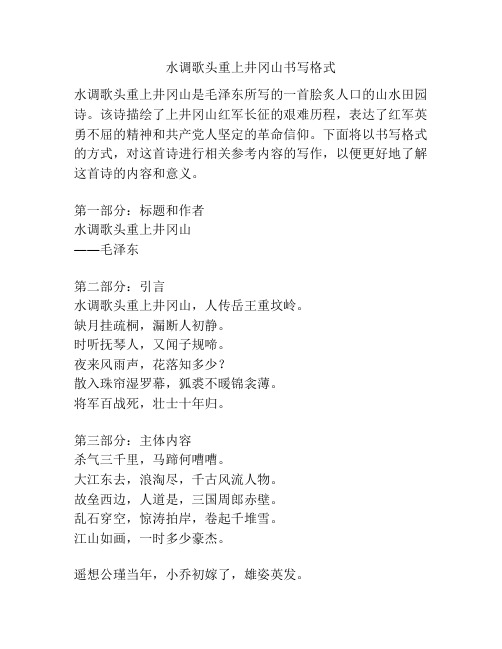 水调歌头重上井冈山书写格式

水调歌头重上井冈山是毛泽东所写的一首脍炙人口的山水田园诗。该诗描绘了上井冈山红军长征的艰难历程，表达了红军英勇不屈的精神和共产党人坚定的革命信仰。下面将以书写格式的方式，对这首诗进行相关参考内容的写作，以便更好地了解这首诗的内容和意义。

第一部分：标题和作者
水调歌头重上井冈山
——毛泽东

第二部分：引言
水调歌头重上井冈山，人传岳王重坟岭。
缺月挂疏桐，漏断人初静。
时听抚琴人，又闻子规啼。
夜来风雨声，花落知多少？
散入珠帘湿罗幕，狐裘不暖锦衾薄。
将军百战死，壮士十年归。

第三部分：主体内容
杀气三千里，马蹄何嘈嘈。
大江东去，浪淘尽，千古风流人物。
故垒西边，人道是，三国周郎赤壁。
乱石穿空，惊涛拍岸，卷起千堆雪。
江山如画，一时多少豪杰。

遥想公瑾当年，小乔初嫁了，雄姿英发。